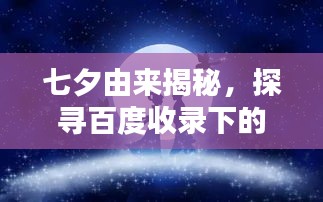 七夕由来揭秘，探寻百度收录下的